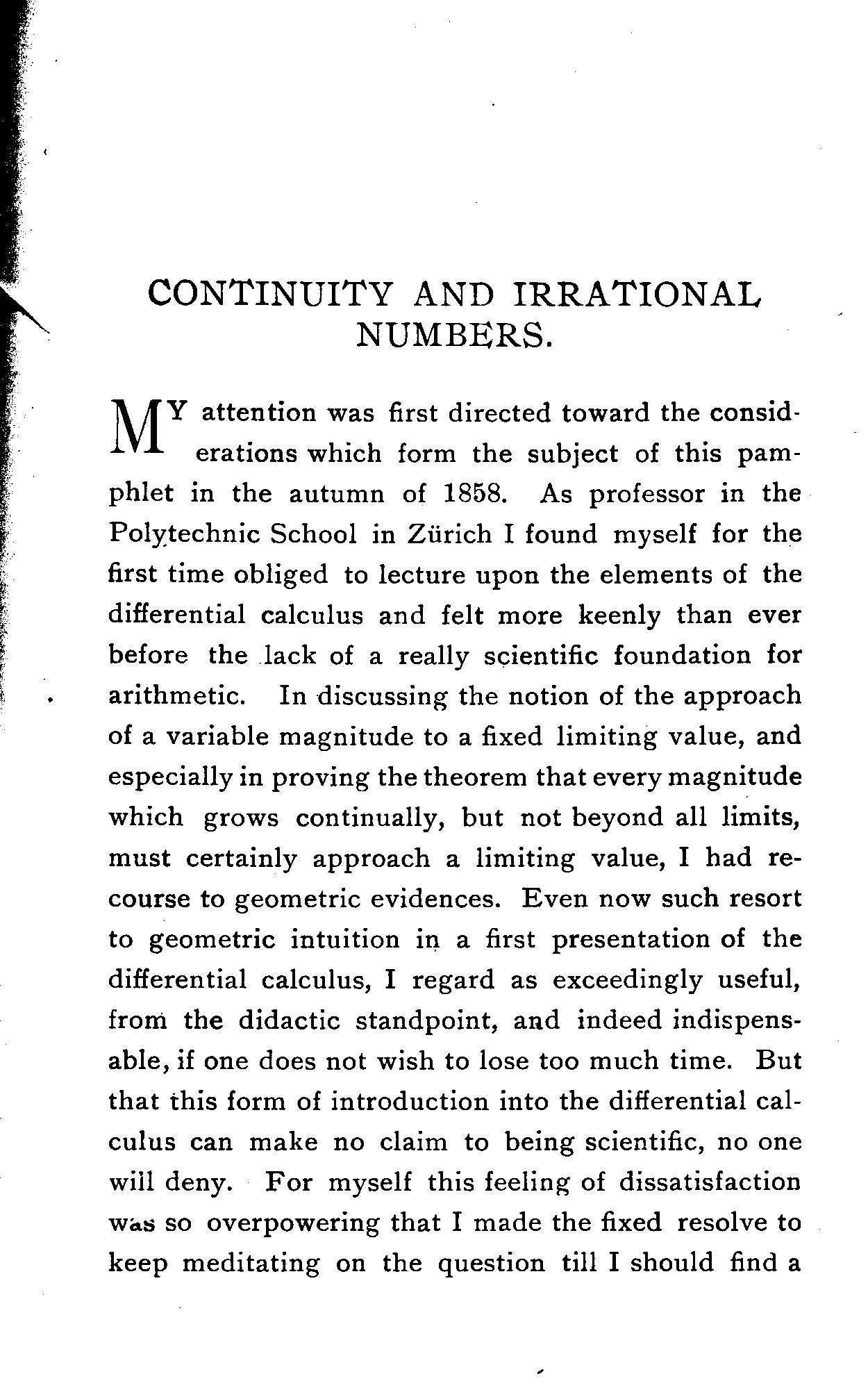 CONTINUITY AND IRRATIONAL NUMBERS.

MY attention was first directed toward the considerations which form the subject of this pamphlet in the autumn of 1858. As professor in the Polytechnic School in Zürich I found myself for the first time obliged to lecture upon the elements of the differential calculus and felt more keenly than ever before the lack of a really scientific foundation for arithmetic. In discussing the notion of the approach of a variable magnitude to a fixed limiting value, and especially in proving the theorem that every magnitude which grows continually, but not beyond all limits, must certainly approach a limiting value, I had recourse to geometric evidences. Even now such resort to geometric intuition in a first presentation of the differential calculus, I regard as exceedingly useful, from the didactic standpoint, and indeed indispensable, if one does not wish to lose too much time. But that this form of introduction into the differential calculus can make no claim to being scientific, no one will deny. For myself this feeling of dissatisfaction was so overpowering that I made the fixed resolve to keep meditating on the question till I should find a